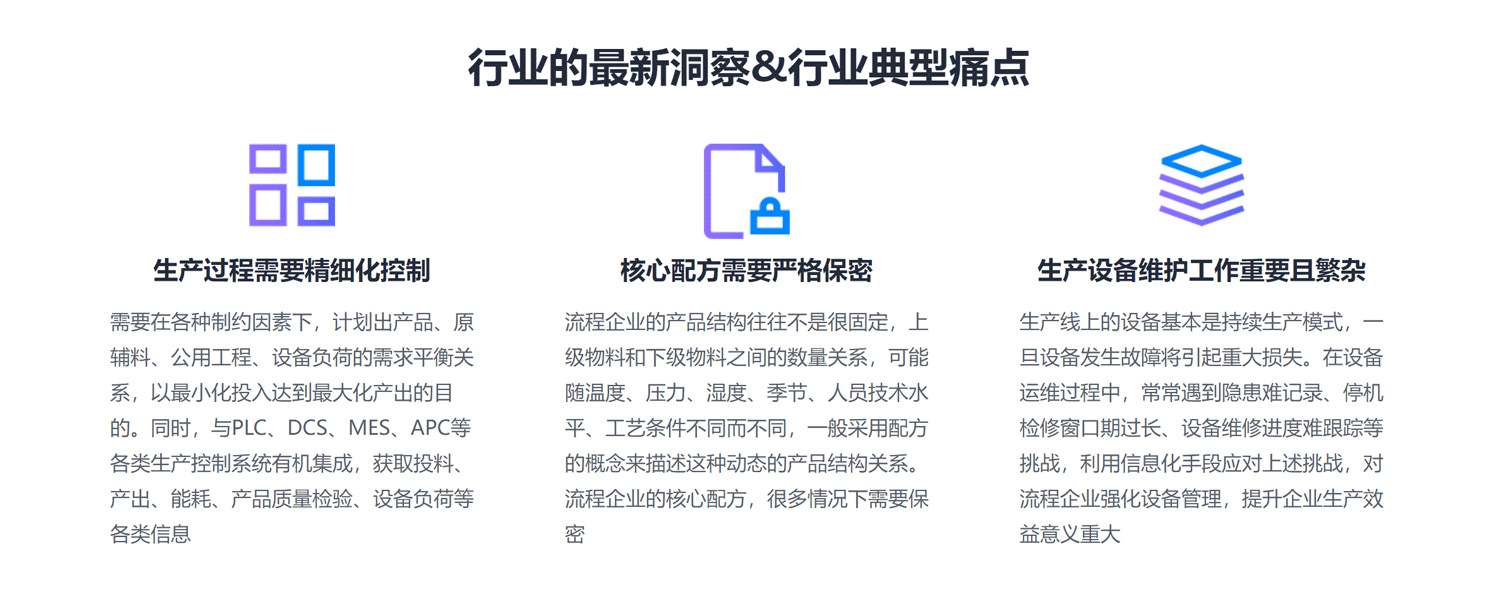 行业的最新洞察&行业典型痛点

生产过程需要精细化控制

需要在各种制约因素下，计划出产品、原辅料、公用工程、设备负荷的需求平衡关系，以最小化投入达到最大化产出的目的。同时，与PLC、DCS、MES、APC等各类生产控制系统有机集成，获取投料、产出、能耗、产品质量检验、设备负荷等各类信息

核心配方需要严格保密

流程企业的产品结构往往不是很固定，上级物料和下级物料之间的数量关系，可能随温度、压力、湿度、季节、人员技术水平、工艺条件不同而不同，一般采用配方的概念来描述这种动态的产品结构关系。流程企业的核心配方，很多情况下需要保密

生产设备维护工作重要且繁杂

生产线上的设备基本是持续生产模式，一旦设备发生故障将引起重大损失。在设备运维过程中，常常遇到隐患难记录、停机检修窗口期过长、设备维修进度难跟踪等挑战，利用信息化手段应对上述挑战，对流程企业强化设备管理，提升企业生产效益意义重大